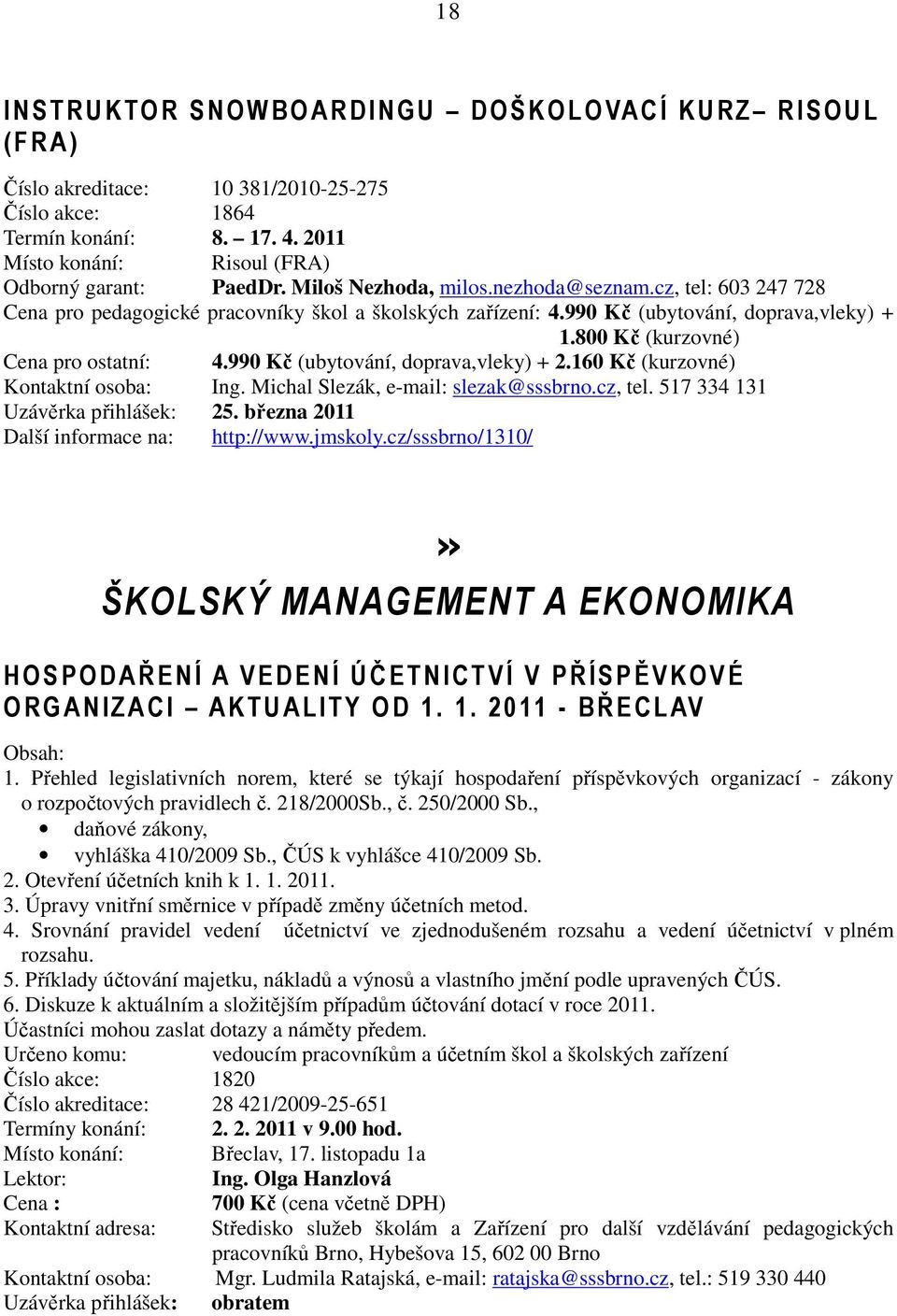 18

INSTRUKTOR SNOWBOARDINGU – DOŠKOLOVACÍ KURZ– RISOUL (FRA)

Číslo akreditace: 10 381/2010-25-275
Číslo akce: 1864
Termín konání: 8. – 17. 4. 2011
Místo konání: Risoul (FRA)
Odborný garant: PaedDr. Miloš Nezhoda, milos.nezhoda@seznam.cz, tel: 603 247 728
Cena pro pedagogické pracovníky škol a školských zařízení: 4.990 Kč (ubytování, doprava,vleky) + 1.800 Kč (kurzovné)
Cena pro ostatní: 4.990 Kč (ubytování, doprava,vleky) + 2.160 Kč (kurzovné)
Kontaktní osoba: Ing. Michal Slezák, e-mail: slezak@sssbrno.cz, tel. 517 334 131
Uzávěrka přihlášek: 25. března 2011
Další informace na: http://www.jmskoly.cz/sssbrno/1310/

»

ŠKOLSKÝ MANAGEMENT A EKONOMIKA

HOSPODAŘENÍ A VEDENÍ ÚČETNICTVÍ V PŘÍSPĚVKOVÉ ORGANIZACI – AKTUALITY OD 1. 1. 2011 - BŘECLAV

Obsah:
1. Přehled legislativních norem, které se týkají hospodaření příspěvkových organizací - zákony o rozpočtových pravidlech č. 218/2000Sb., č. 250/2000 Sb.,
• daňové zákony,
• vyhláška 410/2009 Sb., ČÚS k vyhlášce 410/2009 Sb.
2. Otevření účetních knih k 1. 1. 2011.
3. Úpravy vnitřní směrnice v případě změny účetních metod.
4. Srovnání pravidel vedení účetnictví ve zjednodušeném rozsahu a vedení účetnictví v plném rozsahu.
5. Příklady účtování majetku, nákladů a výnosů a vlastního jmění podle upravených ČÚS.
6. Diskuze k aktuálním a složitějším případům účtování dotací v roce 2011.
Účastníci mohou zaslat dotazy a náměty předem.
Určeno komu: vedoucím pracovníkům a účetním škol a školských zařízení
Číslo akce: 1820
Číslo akreditace: 28 421/2009-25-651
Termíny konání: 2. 2. 2011 v 9.00 hod.
Místo konání: Břeclav, 17. listopadu 1a
Lektor: Ing. Olga Hanzlová
Cena : 700 Kč (cena včetně DPH)
Kontaktní adresa: Středisko služeb školám a Zařízení pro další vzdělávání pedagogických pracovníků Brno, Hybešova 15, 602 00 Brno
Kontaktní osoba: Mgr. Ludmila Ratajská, e-mail: ratajska@sssbrno.cz, tel.: 519 330 440
Uzávěrka přihlášek: obratem